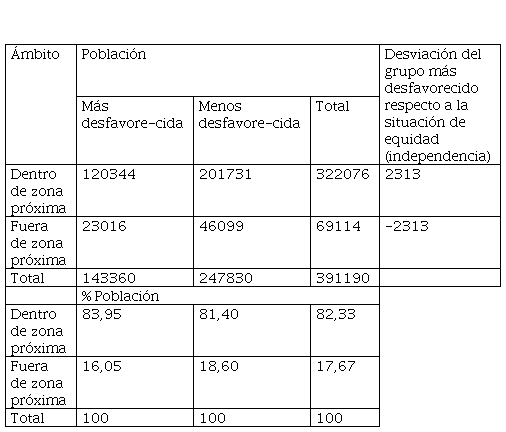 | Ámbito | Población | | | Desviación del grupo más desfavorecido respecto a la situación de equidad (independencia) |
|---|---|---|---|---|
| | Más desfavore-cida | Menos desfavore-cida | Total | |
| Dentro de zona próxima | 120344 | 201731 | 322076 | 2313 |
| Fuera de zona próxima | 23016 | 46099 | 69114 | -2313 |
| Total | 143360 | 247830 | 391190 | |
| | % Población | | | |
| Dentro de zona próxima | 83,95 | 81,40 | 82,33 | |
| Fuera de zona próxima | 16,05 | 18,60 | 17,67 | |
| Total | 100 | 100 | 100 | |